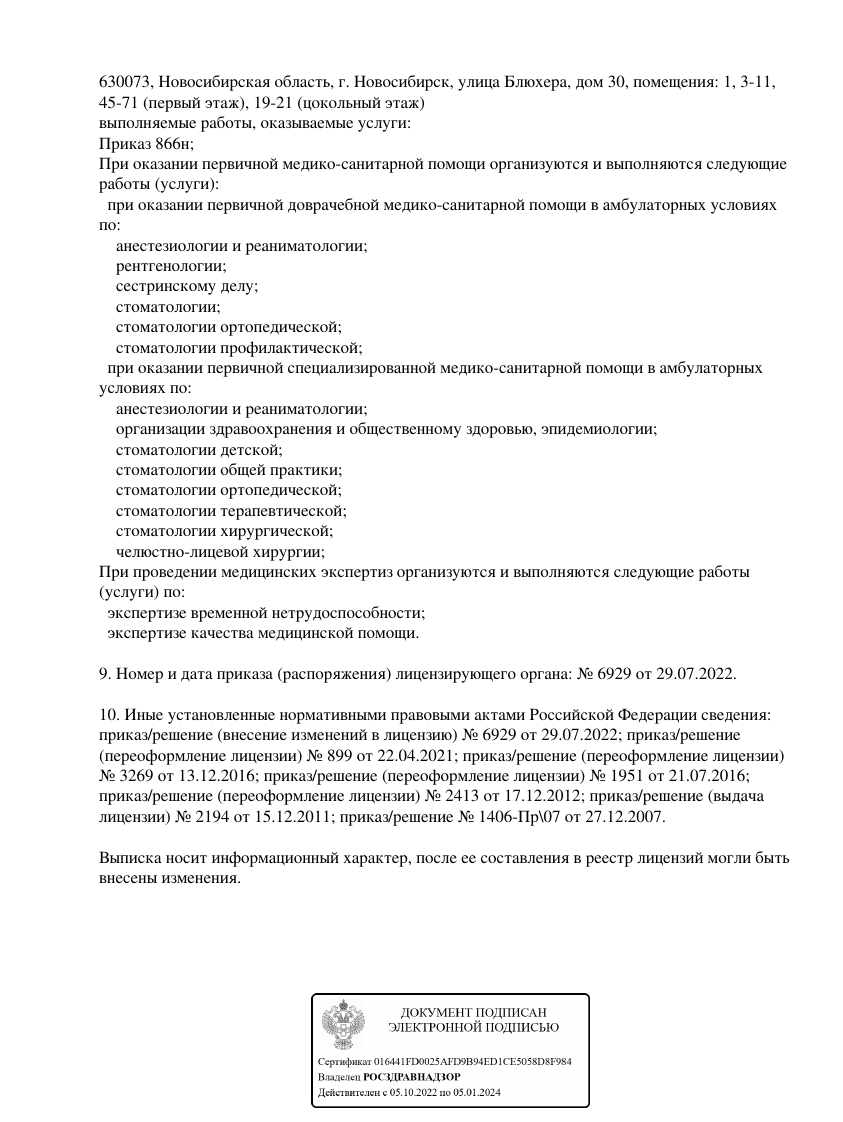 630073, Новосибирская область, г. Новосибирск, улица Блюхера, дом 30, помещения: 1, 3-11, 45-71 (первый этаж), 19-21 (цокольный этаж)
выполняемые работы, оказываемые услуги:
Приказ 866н;
При оказании первичной медико-санитарной помощи организуются и выполняются следующие работы (услуги):
при оказании первичной доврачебной медико-санитарной помощи в амбулаторных условиях по:
анестезиологии и реаниматологии;
рентгенологии;
сестринскому делу;
стоматологии;
стоматологии ортопедической;
стоматологии профилактической;
при оказании первичной специализированной медико-санитарной помощи в амбулаторных условиях по:
анестезиологии и реаниматологии;
организации здравоохранения и общественному здоровью, эпидемиологии;
стоматологии детской;
стоматологии общей практики;
стоматологии ортопедической;
стоматологии терапевтической;
стоматологии хирургической;
челюстно-лицевой хирургии;
При проведении медицинских экспертиз организуются и выполняются следующие работы (услуги) по:
экспертизе временной нетрудоспособности;
экспертизе качества медицинской помощи.

9. Номер и дата приказа (распоряжения) лицензирующего органа: № 6929 от 29.07.2022.

10. Иные установленные нормативными правовыми актами Российской Федерации сведения: приказ/решение (внесение изменений в лицензию) № 6929 от 29.07.2022; приказ/решение (переоформление лицензии) № 899 от 22.04.2021; приказ/решение (переоформление лицензии) № 3269 от 13.12.2016; приказ/решение (переоформление лицензии) № 1951 от 21.07.2016; приказ/решение (переоформление лицензии) № 2413 от 17.12.2012; приказ/решение (выдача лицензии) № 2194 от 15.12.2011; приказ/решение № 1406-Пр\07 от 27.12.2007.

Выписка носит информационный характер, после ее составления в реестр лицензий могли быть внесены изменения.

ДОКУМЕНТ ПОДПИСАН
ЭЛЕКТРОННОЙ ПОДПИСЬЮ

Сертификат 016441FD0025AFD9B94ED1CE5058D8F984
Владелец РОСЗДРАВНАДЗОР
Действителен с 05.10.2022 по 05.01.2024